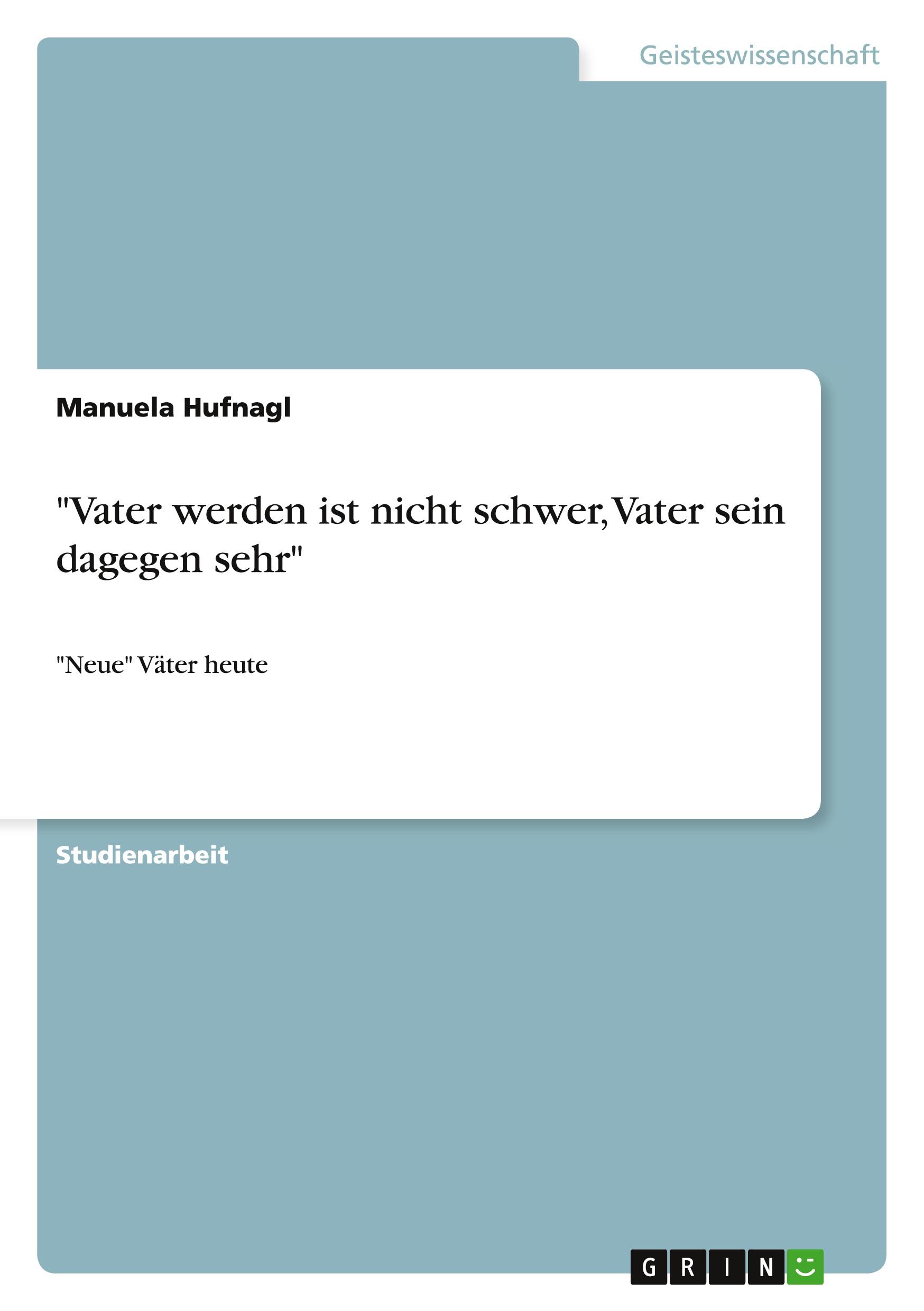 Geisteswissenschaft

Manuela Hufnagl

"Vater werden ist nicht schwer, Vater sein dagegen sehr"

"Neue" Väter heute

Studienarbeit

GRIN